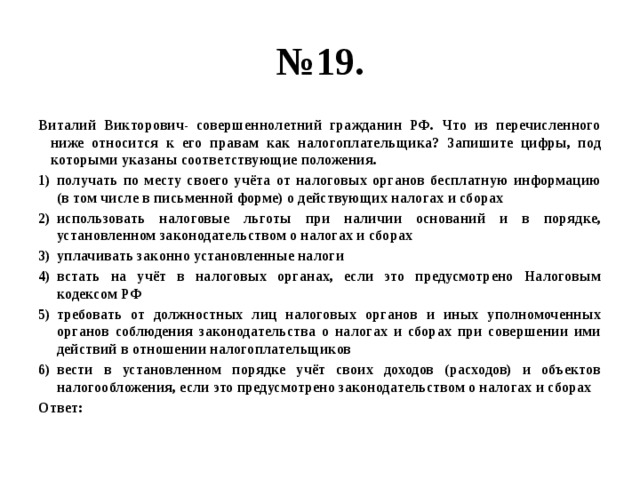 №19.

Виталий Викторович- совершеннолетний гражданин РФ. Что из перечисленного ниже относится к его правам как налогоплательщика? Запишите цифры, под которыми указаны соответствующие положения.

1) получать по месту своего учёта от налоговых органов бесплатную информацию (в том числе в письменной форме) о действующих налогах и сборах
2) использовать налоговые льготы при наличии оснований и в порядке, установленном законодательством о налогах и сборах
3) уплачивать законно установленные налоги
4) встать на учёт в налоговых органах, если это предусмотрено Налоговым кодексом РФ
5) требовать от должностных лиц налоговых органов и иных уполномоченных органов соблюдения законодательства о налогах и сборах при совершении ими действий в отношении налогоплательщиков
6) вести в установленном порядке учёт своих доходов (расходов) и объектов налогообложения, если это предусмотрено законодательством о налогах и сборах

Ответ: